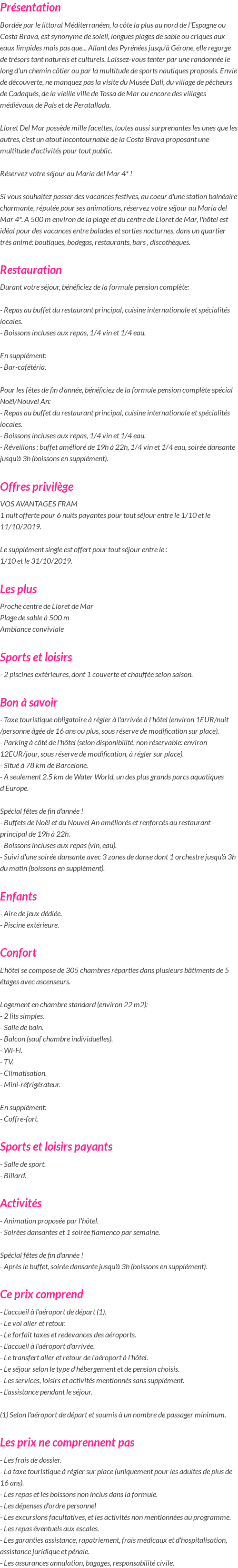 Présentation

Bordée par le littoral Méditerranéen, la côte la plus au nord de l'Espagne ou Costa Brava, est synonyme de soleil, longues plages de sable ou criques aux eaux limpides mais pas que... Allant des Pyrénées jusqu'à Gérone, elle regorge de trésors tant naturels et culturels. Laissez-vous tenter par une randonnée le long d'un chemin côtier ou par la multitude de sports nautiques proposés. Envie de découverte, ne manquez pas la visite du Musée Dali, du village de pêcheurs de Cadaqués, de la vieille ville de Tossa de Mar ou encore des villages médiévaux de Pals et de Peratallada.

Lloret Del Mar possède mille facettes, toutes aussi surprenantes les unes que les autres, c'est un atout incontournable de la Costa Brava proposant une multitude d'activités pour tout public.

Réservez votre séjour au Maria del Mar 4* !

Si vous souhaitez passer des vacances festives, au coeur d'une station balnéaire charmante, réputée pour ses animations, réservez votre séjour au Maria del Mar 4*. A 500 m environ de la plage et du centre de Lloret de Mar, l'hôtel est idéal pour des vacances entre balades et sorties nocturnes, dans un quartier très animé: boutiques, bodegas, restaurants, bars , discothèques.

Restauration

Durant votre séjour, bénéficiez de la formule pension complète:

- Repas au buffet du restaurant principal, cuisine internationale et spécialités locales.
- Boissons incluses aux repas, 1/4 vin et 1/4 eau.

En supplément:
- Bar-cafétéria.

Pour les fêtes de fin d'année, bénéficiez de la formule pension complète spécial Noël/Nouvel An:
- Repas au buffet du restaurant principal, cuisine internationale et spécialités locales.
- Boissons incluses aux repas, 1/4 vin et 1/4 eau.
- Réveillons : buffet amélioré de 19h à 22h, 1/4 vin et 1/4 eau, soirée dansante jusqu'à 3h (boissons en supplément).

Offres privilège

VOS AVANTAGES FRAM
1 nuit offerte pour 6 nuits payantes pour tout séjour entre le 1/10 et le 11/10/2019.

Le supplément single est offert pour tout séjour entre le :
1/10 et le 31/10/2019.

Les plus

Proche centre de Lloret de Mar
Plage de sable à 500 m
Ambiance conviviale

Sports et loisirs

- 2 piscines extérieures, dont 1 couverte et chauffée selon saison.

Bon à savoir

- Taxe touristique obligatoire à régler à l'arrivée à l'hôtel (environ 1EUR/nuit /personne âgée de 16 ans ou plus, sous réserve de modification sur place).
- Parking à côté de l'hôtel (selon disponibilité, non réservable: environ 12EUR/jour, sous réserve de modification, à régler sur place).
- Situé à 78 km de Barcelone.
- A seulement 2.5 km de Water World, un des plus grands parcs aquatiques d'Europe.

Spécial fêtes de fin d'année !
- Buffets de Noël et du Nouvel An améliorés et renforcés au restaurant principal de 19h à 22h.
- Boissons incluses aux repas (vin, eau).
- Suivi d'une soirée dansante avec 3 zones de danse dont 1 orchestre jusqu'à 3h du matin (boissons en supplément).

Enfants

- Aire de jeux dédiée.
- Piscine extérieure.

Confort

L'hôtel se compose de 305 chambres réparties dans plusieurs bâtiments de 5 étages avec ascenseurs.

Logement en chambre standard (environ 22 m2):
- 2 lits simples.
- Salle de bain.
- Balcon (sauf chambre individuelles).
- Wi-Fi.
- TV.
- Climatisation.
- Mini-réfrigérateur.

En supplément:
- Coffre-fort.

Sports et loisirs payants

- Salle de sport.
- Billard.

Activités

- Animation proposée par l'hôtel.
- Soirées dansantes et 1 soirée flamenco par semaine.

Spécial fêtes de fin d'année !
- Après le buffet, soirée dansante jusqu'à 3h (boissons en supplément).

Ce prix comprend

- L'accueil à l'aéroport de départ (1).
- Le vol aller et retour.
- Le forfait taxes et redevances des aéroports.
- L'accueil à l'aéroport d'arrivée.
- Le transfert aller et retour de l'aéroport à l'hôtel.
- Le séjour selon le type d'hébergement et de pension choisis.
- Les services, loisirs et activités mentionnés sans supplément.
- L'assistance pendant le séjour.

(1) Selon l'aéroport de départ et soumis à un nombre de passager minimum.

Les prix ne comprennent pas

- Les frais de dossier.
- La taxe touristique à régler sur place (uniquement pour les adultes de plus de 16 ans).
- Les repas et les boissons non inclus dans la formule.
- Les dépenses d'ordre personnel
- Les excursions facultatives, et les activités non mentionnées au programme.
- Les repas éventuels aux escales.
- Les garanties assistance, rapatriement, frais médicaux et d'hospitalisation, assistance juridique et pénale.
- Les assurances annulation, bagages, responsabilité civile.